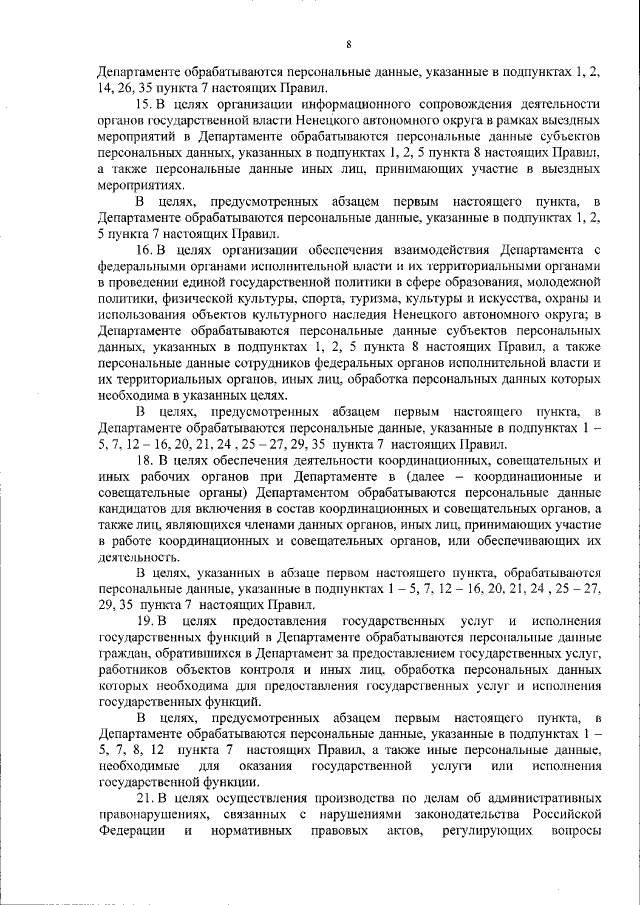 8

Департаменте обрабатываются персональные данные, указанные в подпунктах 1, 2, 14, 26, 35 пункта 7 настоящих Правил.

15. В целях организации информационного сопровождения деятельности органов государственной власти Ненецкого автономного округа в рамках выездных мероприятий в Департаменте обрабатываются персональные данные субъектов персональных данных, указанных в подпунктах 1, 2, 5 пункта 8 настоящих Правил, а также персональные данные иных лиц, принимающих участие в выездных мероприятиях.

В целях, предусмотренных абзацем первым настоящего пункта, в Департаменте обрабатываются персональные данные, указанные в подпунктах 1, 2, 5 пункта 7 настоящих Правил.

16. В целях организации обеспечения взаимодействия Департамента с федеральными органами исполнительной власти и их территориальными органами в проведении единой государственной политики в сфере образования, молодежной политики, физической культуры, спорта, туризма, культуры и искусства, охраны и использования объектов культурного наследия Ненецкого автономного округа; в Департаменте обрабатываются персональные данные субъектов персональных данных, указанных в подпунктах 1, 2, 5 пункта 8 настоящих Правил, а также персональные данные сотрудников федеральных органов исполнительной власти и их территориальных органов, иных лиц, обработка персональных данных которых необходима в указанных целях.

В целях, предусмотренных абзацем первым настоящего пункта, в Департаменте обрабатываются персональные данные, указанные в подпунктах 1 – 5, 7, 12 – 16, 20, 21, 24 , 25 – 27, 29, 35 пункта 7 настоящих Правил.

18. В целях обеспечения деятельности координационных, совещательных и иных рабочих органов при Департаменте в (далее – координационные и совещательные органы) Департаментом обрабатываются персональные данные кандидатов для включения в состав координационных и совещательных органов, а также лиц, являющихся членами данных органов, иных лиц, принимающих участие в работе координационных и совещательных органов, или обеспечивающих их деятельность.

В целях, указанных в абзаце первом настоящего пункта, обрабатываются персональные данные, указанные в подпунктах 1 – 5, 7, 12 – 16, 20, 21, 24 , 25 – 27, 29, 35 пункта 7 настоящих Правил.

19. В целях предоставления государственных услуг и исполнения государственных функций в Департаменте обрабатываются персональные данные граждан, обратившихся в Департамент за предоставлением государственных услуг, работников объектов контроля и иных лиц, обработка персональных данных которых необходима для предоставления государственных услуг и исполнения государственных функций.

В целях, предусмотренных абзацем первым настоящего пункта, в Департаменте обрабатываются персональные данные, указанные в подпунктах 1 – 5, 7, 8, 12 пункта 7 настоящих Правил, а также иные персональные данные, необходимые для оказания государственной услуги или исполнения государственной функции.

21. В целях осуществления производства по делам об административных правонарушениях, связанных с нарушениями законодательства Российской Федерации и нормативных правовых актов, регулирующих вопросы